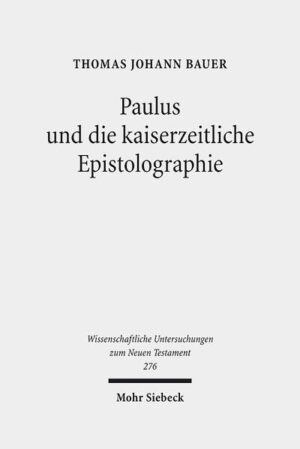 THOMAS JOHANN BAUER

Paulus und die kaiserzeitliche Epistolographie

Wissenschaftliche Untersuchungen zum Neuen Testament 276

Mohr Siebeck